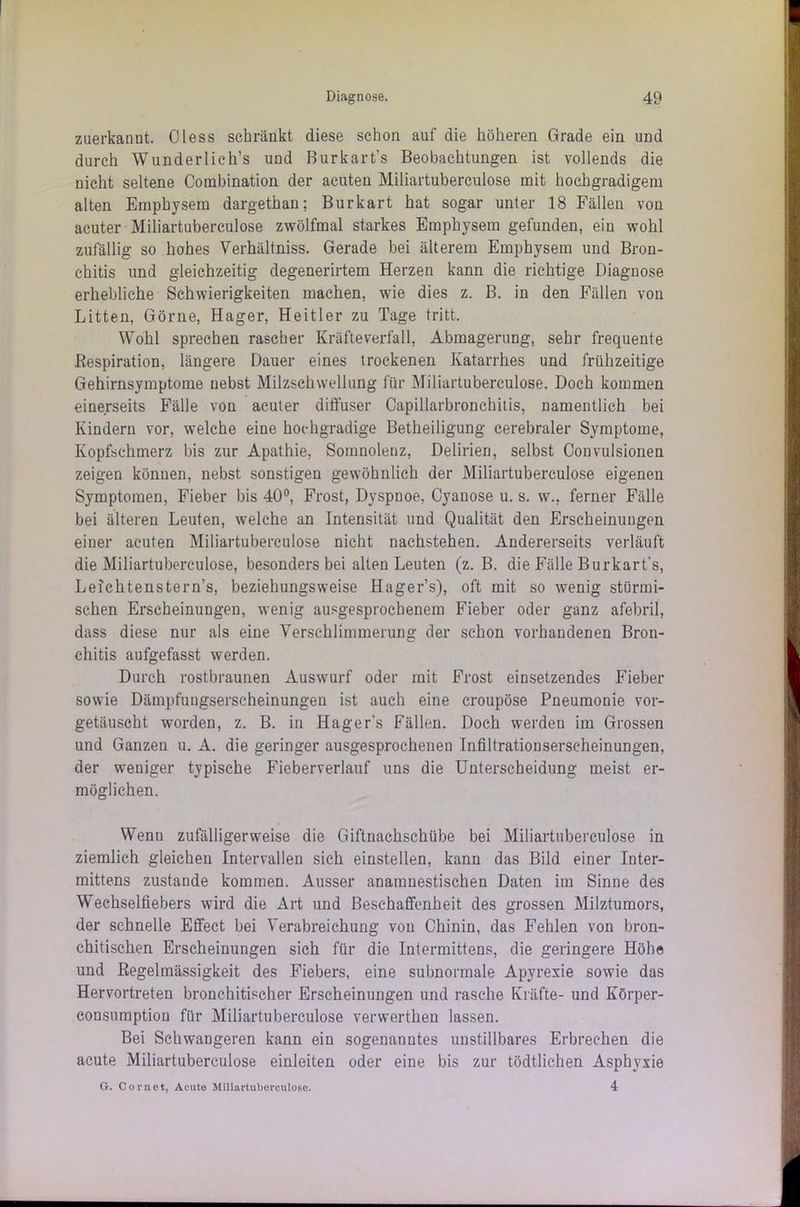 Diagnose. 49

zuerkannt. Cless schränkt diese schon auf die höheren Grade ein und durch Wunderlich's und Burkart's Beobachtungen ist vollends die nicht seltene Combination der acuten Miliartuberculose mit hochgradigem alten Emphysem dargethan; Burkart hat sogar unter 18 Fällen von acuter Miliartuberculose zwölfmal starkes Emphysem gefunden, ein wohl zufällig so hohes Verhältniss. Gerade bei älterem Emphysem und Bronchitis und gleichzeitig degenerirtem Herzen kann die richtige Diagnose erhebliche Schwierigkeiten machen, wie dies z. B. in den Fällen von Litten, Görne, Hager, Heitler zu Tage tritt.

Wohl sprechen rascher Kräfteverfall, Abmagerung, sehr frequente Respiration, längere Dauer eines trockenen Katarrhes und frühzeitige Gehirnsymptome nebst Milzschwellung für Miliartuberculose. Doch kommen einerseits Fälle von acuter diffuser Capillarbronchitis, namentlich bei Kindern vor, welche eine hochgradige Betheiligung cerebraler Symptome, Kopfschmerz bis zur Apathie, Somnolenz, Delirien, selbst Convulsionen zeigen können, nebst sonstigen gewöhnlich der Miliartuberculose eigenen Symptomen, Fieber bis 40°, Frost, Dyspnoe, Cyanose u. s. w., ferner Fälle bei älteren Leuten, welche an Intensität und Qualität den Erscheinungen einer acuten Miliartuberculose nicht nachstehen. Andererseits verläuft die Miliartuberculose, besonders bei alten Leuten (z. B. die Fälle Burkart's, Leichtenstern's, beziehungsweise Hager's), oft mit so wenig stürmischen Erscheinungen, wenig ausgesprochenem Fieber oder ganz afebril, dass diese nur als eine Verschlimmerung der schon vorhandenen Bronchitis aufgefasst werden.

Durch rostbraunen Auswurf oder mit Frost einsetzendes Fieber sowie Dämpfungserscheinungen ist auch eine croupöse Pneumonie vorgetäuscht worden, z. B. in Hager's Fällen. Doch werden im Grossen und Ganzen u. A. die geringer ausgesprochenen Infiltrationserscheinungen, der weniger typische Fieberverlauf uns die Unterscheidung meist ermöglichen.

Wenn zufälligerweise die Giftnachschübe bei Miliartuberculose in ziemlich gleichen Intervallen sich einstellen, kann das Bild einer Intermittens zustande kommen. Ausser anamnestischen Daten im Sinne des Wechselfiebers wird die Art und Beschaffenheit des grossen Milztumors, der schnelle Effect bei Verabreichung von Chinin, das Fehlen von bronchitischen Erscheinungen sich für die Intermittens, die geringere Höhe und Regelmässigkeit des Fiebers, eine subnormale Apyrexie sowie das Hervortreten bronchitischer Erscheinungen und rasche Kräfte- und Körperconsumption für Miliartuberculose verwerthen lassen.

Bei Schwangeren kann ein sogenanntes unstillbares Erbrechen die acute Miliartuberculose einleiten oder eine bis zur tödtlichen Asphyxie

G. Cornet, Acute Miliartuberculose. 4